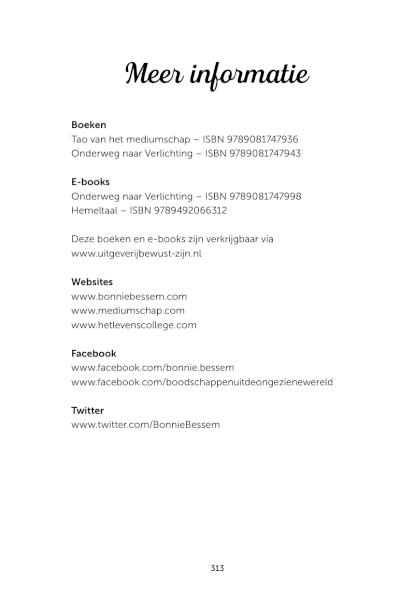 Meer informatie

Boeken
Tao van het mediumschap – ISBN 9789081747936
Onderweg naar Verlichting – ISBN 9789081747943

E-books
Onderweg naar Verlichting – ISBN 9789081747998
Hemeltaal – ISBN 9789492066312

Deze boeken en e-books zijn verkrijgbaar via www.uitgeverijbewust-zijn.nl

Websites
www.bonniebessem.com
www.mediumschap.com
www.hetlevenscollege.com

Facebook
www.facebook.com/bonnie.bessem
www.facebook.com/boodschappenuitdeongezienewereld

Twitter
www.twitter.com/BonnieBessem

313